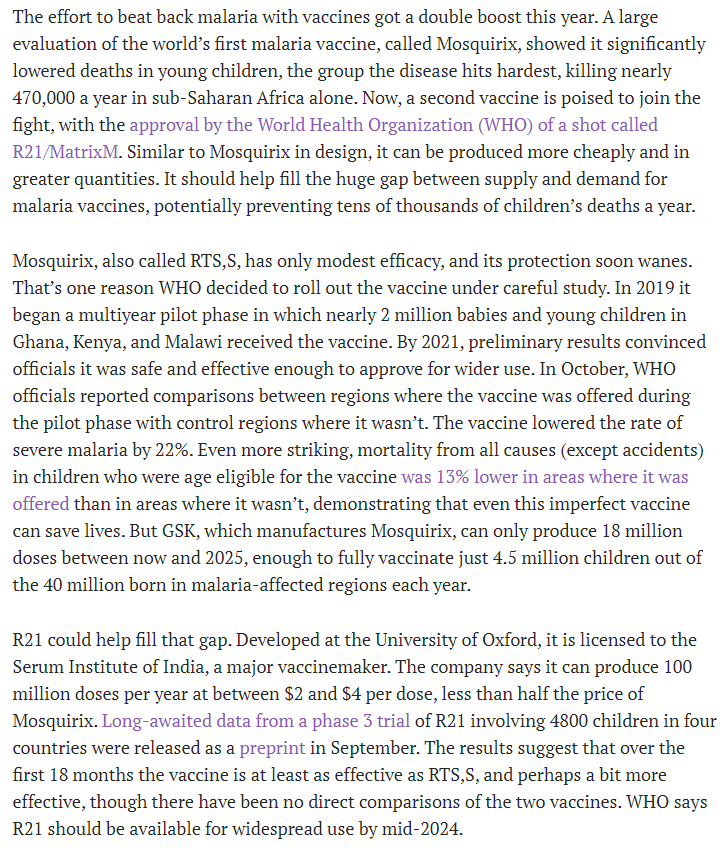 The effort to beat back malaria with vaccines got a double boost this year. A large evaluation of the world's first malaria vaccine, called Mosquirix, showed it significantly lowered deaths in young children, the group the disease hits hardest, killing nearly 470,000 a year in sub-Saharan Africa alone. Now, a second vaccine is poised to join the fight, with the approval by the World Health Organization (WHO) of a shot called R21/MatrixM. Similar to Mosquirix in design, it can be produced more cheaply and in greater quantities. It should help fill the huge gap between supply and demand for malaria vaccines, potentially preventing tens of thousands of children's deaths a year.

Mosquirix, also called RTS,S, has only modest efficacy, and its protection soon wanes. That's one reason WHO decided to roll out the vaccine under careful study. In 2019 it began a multiyear pilot phase in which nearly 2 million babies and young children in Ghana, Kenya, and Malawi received the vaccine. By 2021, preliminary results convinced officials it was safe and effective enough to approve for wider use. In October, WHO officials reported comparisons between regions where the vaccine was offered during the pilot phase with control regions where it wasn't. The vaccine lowered the rate of severe malaria by 22%. Even more striking, mortality from all causes (except accidents) in children who were age eligible for the vaccine was 13% lower in areas where it was offered than in areas where it wasn't, demonstrating that even this imperfect vaccine can save lives. But GSK, which manufactures Mosquirix, can only produce 18 million doses between now and 2025, enough to fully vaccinate just 4.5 million children out of the 40 million born in malaria-affected regions each year.

R21 could help fill that gap. Developed at the University of Oxford, it is licensed to the Serum Institute of India, a major vaccinemaker. The company says it can produce 100 million doses per year at between \$2 and \$4 per dose, less than half the price of Mosquirix. Long-awaited data from a phase 3 trial of R21 involving 4800 children in four countries were released as a preprint in September. The results suggest that over the first 18 months the vaccine is at least as effective as RTS,S, and perhaps a bit more effective, though there have been no direct comparisons of the two vaccines. WHO says R21 should be available for widespread use by mid-2024.